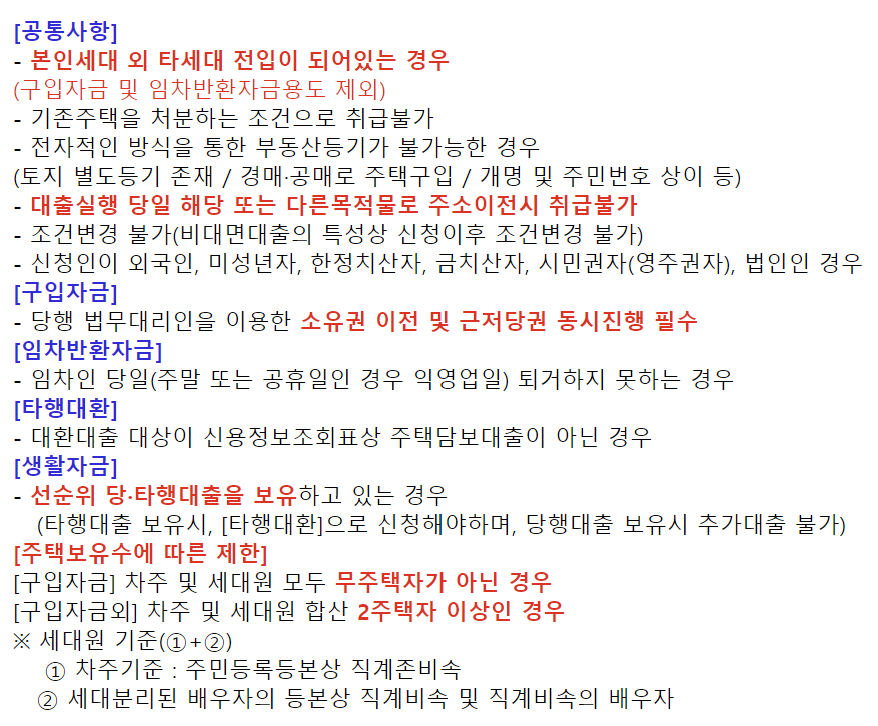 [공통사항]
- 본인세대 외 타세대 전입이 되어있는 경우
(구입자금 및 임차반환자금용도 제외)
- 기존주택을 처분하는 조건으로 취급불가
- 전자적인 방식을 통한 부동산등기가 불가능한 경우
(토지 별도등기 존재 / 경매·공매로 주택구입 / 개명 및 주민번호 상이 등)
- 대출실행 당일 해당 또는 다른목적물로 주소이전시 취급불가
- 조건변경 불가(비대면대출의 특성상 신청이후 조건변경 불가)
- 신청인이 외국인, 미성년자, 한정치산자, 금치산자, 시민권자(영주권자), 법인인 경우
[구입자금]
- 당행 법무대리인을 이용한 소유권 이전 및 근저당권 동시진행 필수
[임차반환자금]
- 임차인 당일(주말 또는 공휴일인 경우 익영업일) 퇴거하지 못하는 경우
[타행대환]
- 대환대출 대상이 신용정보조회표상 주택담보대출이 아닌 경우
[생활자금]
- 선순위 당·타행대출을 보유하고 있는 경우
(타행대출 보유시, [타행대환]으로 신청해야하며, 당행대출 보유시 추가대출 불가)
[주택보유수에 따른 제한]
[구입자금] 차주 및 세대원 모두 무주택자가 아닌 경우
[구입자금외] 차주 및 세대원 합산 2주택자 이상인 경우
※ 세대원 기준(①+②)
① 차주기준 : 주민등록등본상 직계존비속
② 세대분리된 배우자의 등본상 직계비속 및 직계비속의 배우자